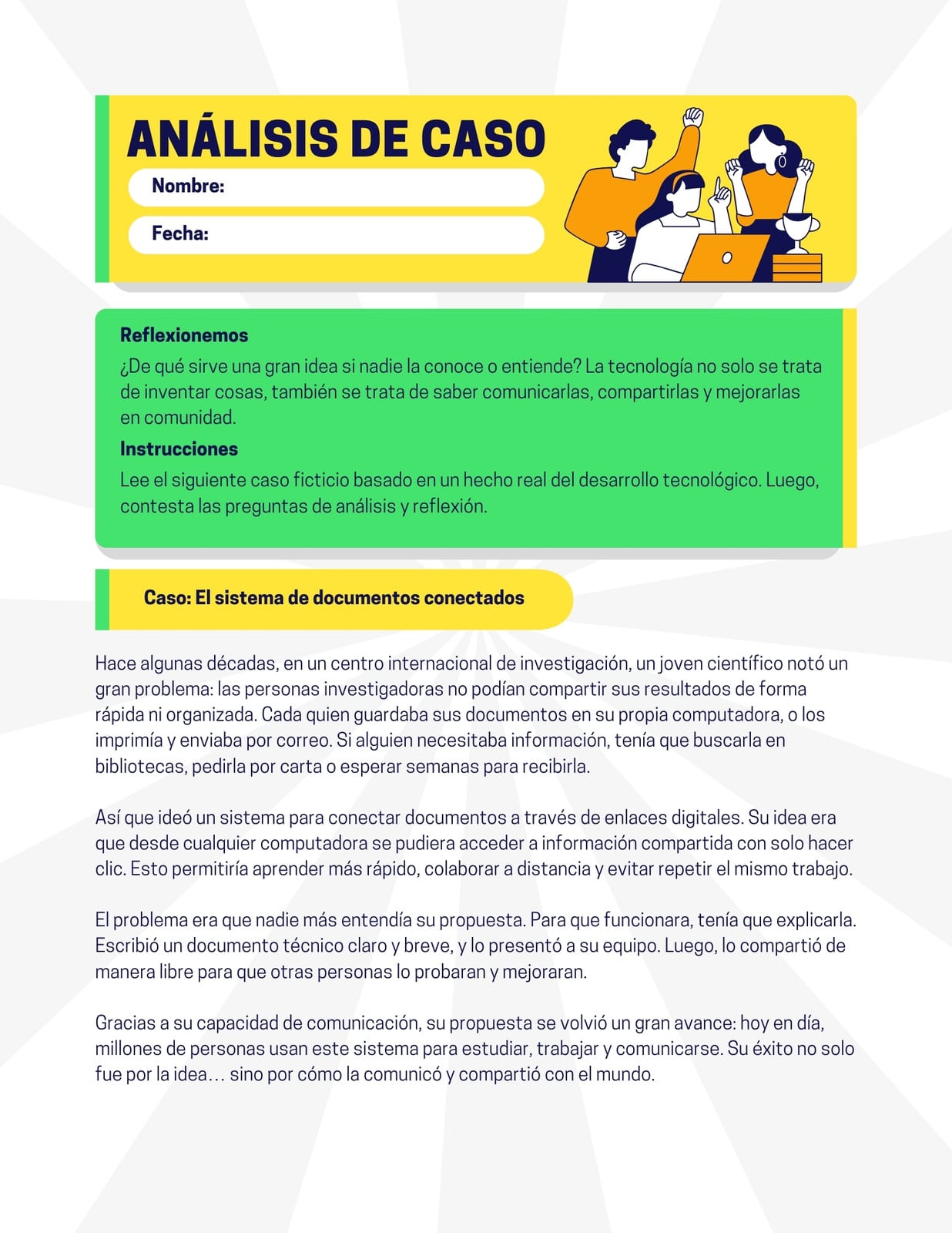 ANÁLISIS DE CASO

Nombre:

Fecha:

Reflexionemos
¿De qué sirve una gran idea si nadie la conoce o entiende? La tecnología no solo se trata de inventar cosas, también se trata de saber comunicarlas, compartirlas y mejorarlas en comunidad.

Instrucciones
Lee el siguiente caso ficticio basado en un hecho real del desarrollo tecnológico. Luego, contesta las preguntas de análisis y reflexión.

Caso: El sistema de documentos conectados

Hace algunas décadas, en un centro internacional de investigación, un joven científico notó un gran problema: las personas investigadoras no podían compartir sus resultados de forma rápida ni organizada. Cada quien guardaba sus documentos en su propia computadora, o los imprimía y enviaba por correo. Si alguien necesitaba información, tenía que buscarla en bibliotecas, pedirla por carta o esperar semanas para recibirla.

Así que ideó un sistema para conectar documentos a través de enlaces digitales. Su idea era que desde cualquier computadora se pudiera acceder a información compartida con solo hacer clic. Esto permitiría aprender más rápido, colaborar a distancia y evitar repetir el mismo trabajo.

El problema era que nadie más entendía su propuesta. Para que funcionara, tenía que explicarla. Escribió un documento técnico claro y breve, y lo presentó a su equipo. Luego, lo compartió de manera libre para que otras personas lo probaran y mejoraran.

Gracias a su capacidad de comunicación, su propuesta se volvió un gran avance: hoy en día, millones de personas usan este sistema para estudiar, trabajar y comunicarse. Su éxito no solo fue por la idea… sino por cómo la comunicó y compartió con el mundo.